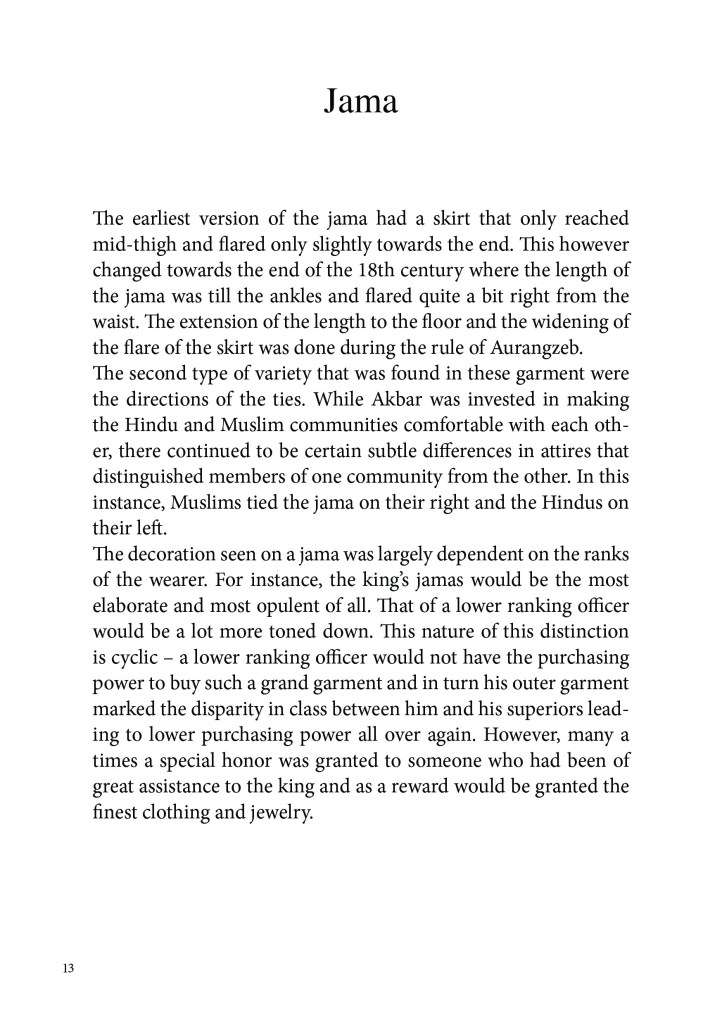 Jama

The earliest version of the jama had a skirt that only reached mid-thigh and flared only slightly towards the end. This however changed towards the end of the 18th century where the length of the jama was till the ankles and flared quite a bit right from the waist. The extension of the length to the floor and the widening of the flare of the skirt was done during the rule of Aurangzeb.
The second type of variety that was found in these garment were the directions of the ties. While Akbar was invested in making the Hindu and Muslim communities comfortable with each other, there continued to be certain subtle differences in attires that distinguished members of one community from the other. In this instance, Muslims tied the jama on their right and the Hindus on their left.
The decoration seen on a jama was largely dependent on the ranks of the wearer. For instance, the king's jamas would be the most elaborate and most opulent of all. That of a lower ranking officer would be a lot more toned down. This nature of this distinction is cyclic – a lower ranking officer would not have the purchasing power to buy such a grand garment and in turn his outer garment marked the disparity in class between him and his superiors leading to lower purchasing power all over again. However, many a times a special honor was granted to someone who had been of great assistance to the king and as a reward would be granted the finest clothing and jewelry.

13